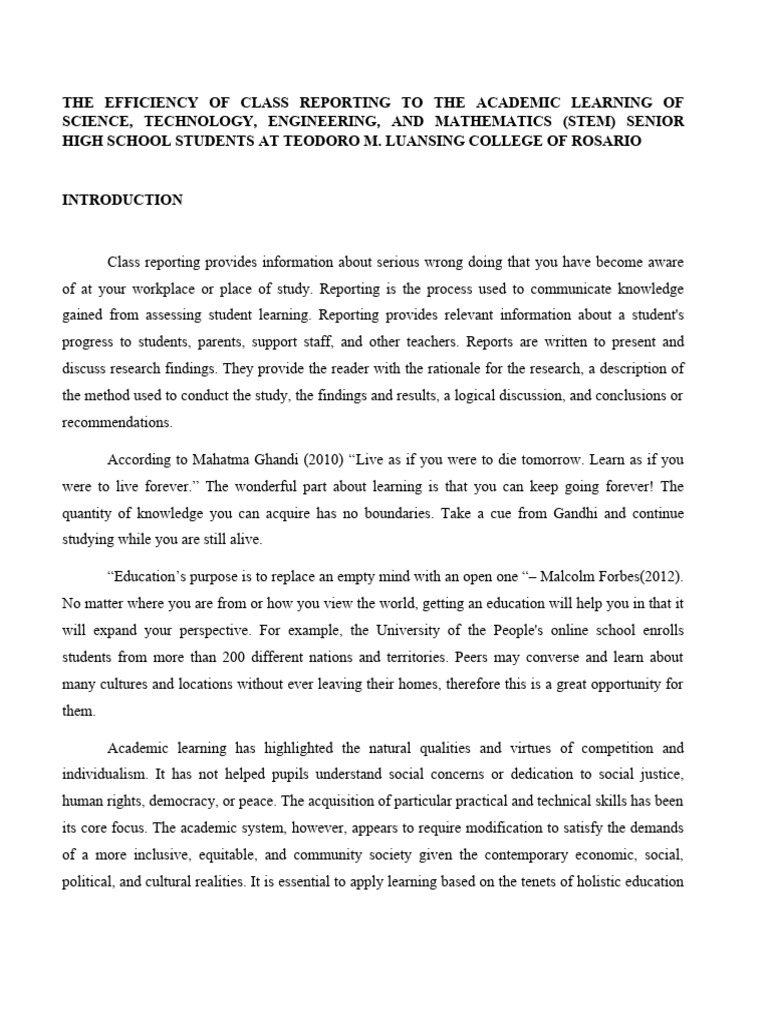 THE EFFICIENCY OF CLASS REPORTING TO THE ACADEMIC LEARNING OF SCIENCE, TECHNOLOGY, ENGINEERING, AND MATHEMATICS (STEM) SENIOR HIGH SCHOOL STUDENTS AT TEODORO M. LUANSING COLLEGE OF ROSARIO

INTRODUCTION

Class reporting provides information about serious wrong doing that you have become aware of at your workplace or place of study. Reporting is the process used to communicate knowledge gained from assessing student learning. Reporting provides relevant information about a student's progress to students, parents, support staff, and other teachers. Reports are written to present and discuss research findings. They provide the reader with the rationale for the research, a description of the method used to conduct the study, the findings and results, a logical discussion, and conclusions or recommendations.

According to Mahatma Ghandi (2010) “Live as if you were to die tomorrow. Learn as if you were to live forever.” The wonderful part about learning is that you can keep going forever! The quantity of knowledge you can acquire has no boundaries. Take a cue from Gandhi and continue studying while you are still alive.

“Education’s purpose is to replace an empty mind with an open one “– Malcolm Forbes(2012). No matter where you are from or how you view the world, getting an education will help you in that it will expand your perspective. For example, the University of the People's online school enrolls students from more than 200 different nations and territories. Peers may converse and learn about many cultures and locations without ever leaving their homes, therefore this is a great opportunity for them.

Academic learning has highlighted the natural qualities and virtues of competition and individualism. It has not helped pupils understand social concerns or dedication to social justice, human rights, democracy, or peace. The acquisition of particular practical and technical skills has been its core focus. The academic system, however, appears to require modification to satisfy the demands of a more inclusive, equitable, and community society given the contemporary economic, social, political, and cultural realities. It is essential to apply learning based on the tenets of holistic education